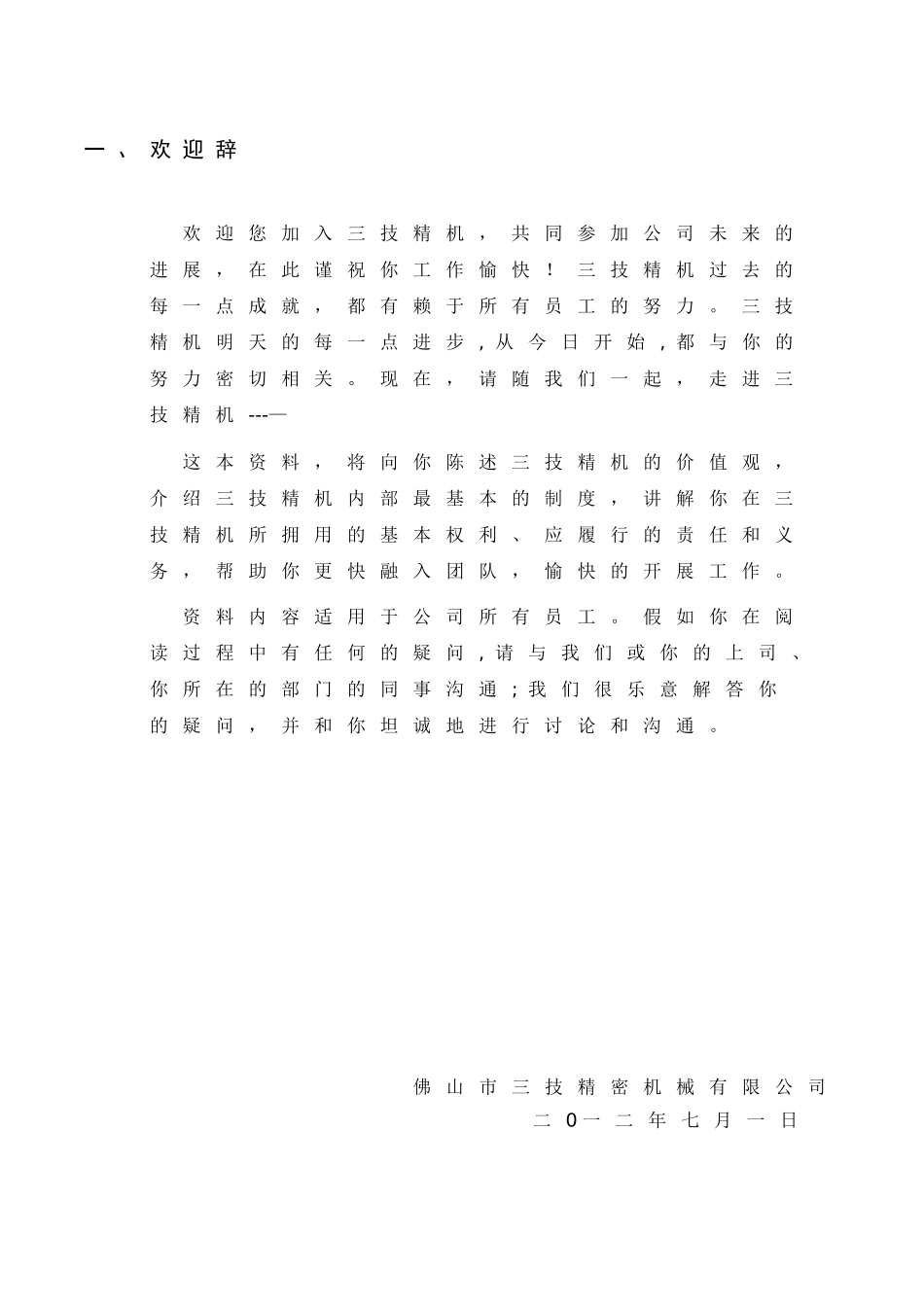 一、欢迎辞

欢迎您加入三技精机，共同参加公司未来的进展，在此谨祝你工作愉快！三技精机过去的每一点成就，都有赖于所有员工的努力。三技精机明天的每一点进步，从今日开始，都与你的努力密切相关。现在，请随我们一起，走进三技精机---—

这本资料，将向你陈述三技精机的价值观，介绍三技精机内部最基本的制度，讲解你在三技精机所拥用的基本权利、应履行的责任和义务，帮助你更快融入团队，愉快的开展工作。

资料内容适用于公司所有员工。假如你在阅读过程中有任何的疑问，请与我们或你的上司、你所在的部门的同事沟通；我们很乐意解答你的疑问，并和你坦诚地进行讨论和沟通。

佛山市三技精密机械有限公司
二0一二年七月一日